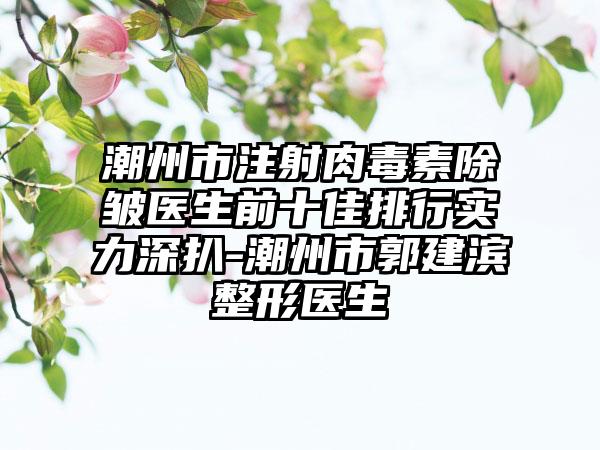 潮州市注射肉毒素除皱医生前十佳排行实力深扒-潮州市郭建滨整形医生